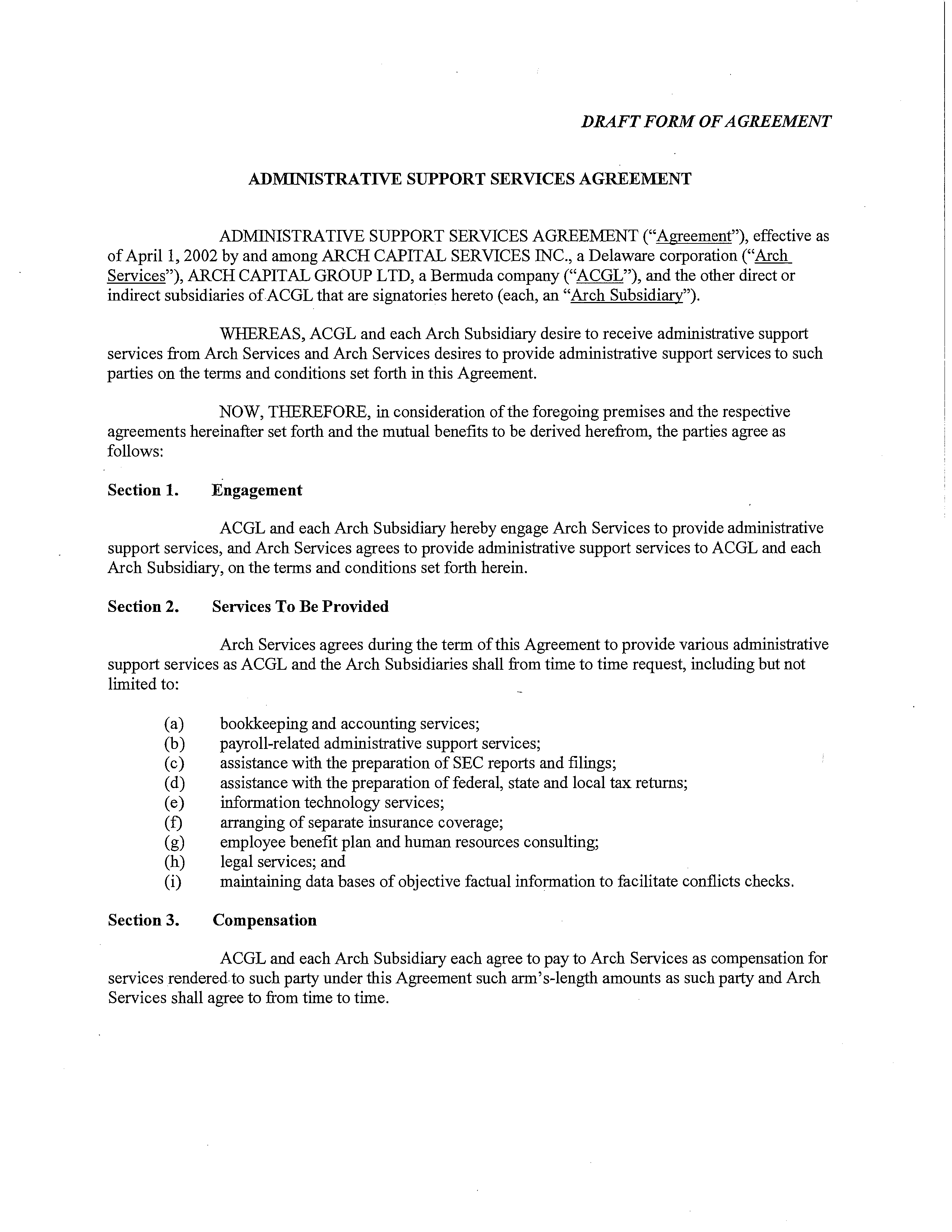 DRAFT FORM OF AGREEMENT

ADMINISTRATIVE SUPPORT SERVICES AGREEMENT

ADMINISTRATIVE SUPPORT SERVICES AGREEMENT ("Agreement"), effective as of April 1, 2002 by and among ARCH CAPITAL SERVICES INC., a Delaware corporation ("Arch Services"), ARCH CAPITAL GROUP LTD, a Bermuda company ("ACGL"), and the other direct or indirect subsidiaries of ACGL that are signatories hereto (each, an "Arch Subsidiary").

WHEREAS, ACGL and each Arch Subsidiary desire to receive administrative support services from Arch Services and Arch Services desires to provide administrative support services to such parties on the terms and conditions set forth in this Agreement.

NOW, THEREFORE, in consideration of the foregoing premises and the respective agreements hereinafter set forth and the mutual benefits to be derived herefrom, the parties agree as follows:

Section 1. Engagement

ACGL and each Arch Subsidiary hereby engage Arch Services to provide administrative support services, and Arch Services agrees to provide administrative support services to ACGL and each Arch Subsidiary, on the terms and conditions set forth herein.

Section 2. Services To Be Provided

Arch Services agrees during the term of this Agreement to provide various administrative support services as ACGL and the Arch Subsidiaries shall from time to time request, including but not limited to:

(a) bookkeeping and accounting services;
(b) payroll-related administrative support services;
(c) assistance with the preparation of SEC reports and filings;
(d) assistance with the preparation of federal, state and local tax returns;
(e) information technology services;
(f) arranging of separate insurance coverage;
(g) employee benefit plan and human resources consulting;
(h) legal services; and
(i) maintaining data bases of objective factual information to facilitate conflicts checks.

Section 3. Compensation

ACGL and each Arch Subsidiary each agree to pay to Arch Services as compensation for services rendered to such party under this Agreement such arm's-length amounts as such party and Arch Services shall agree to from time to time.